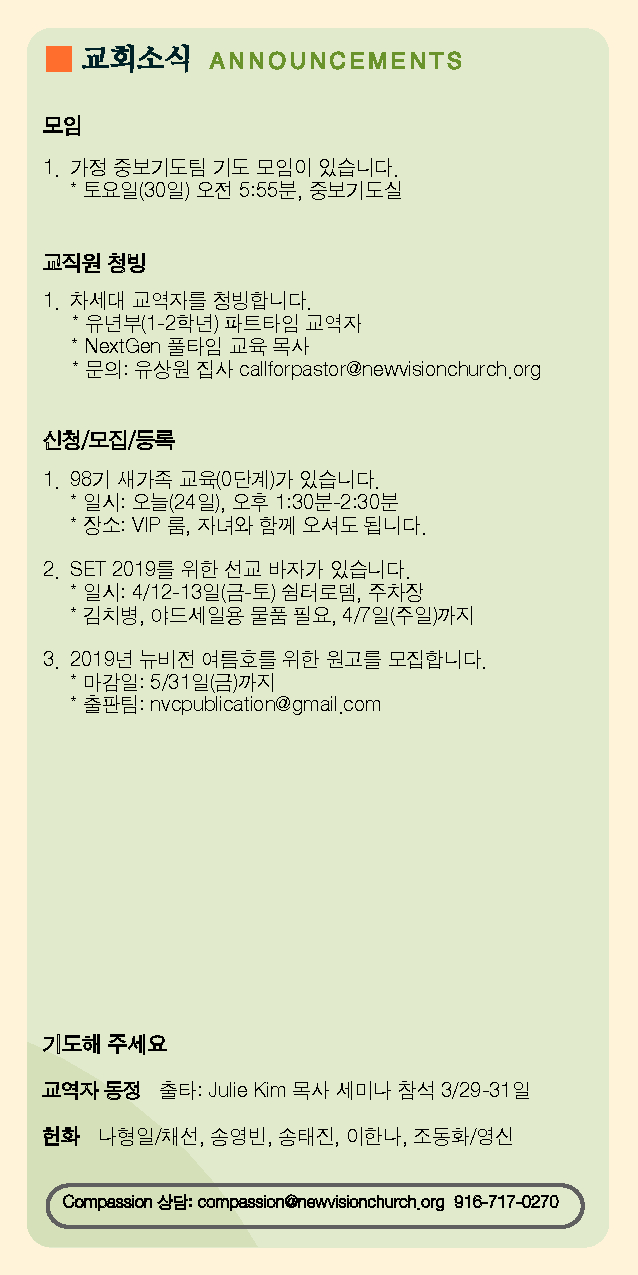 교회소식 ANNOUNCEMENTS

모임

1. 가정 중보기도팀 기도 모임이 있습니다.
* 토요일(30일) 오전 5:55분, 중보기도실

교직원 청빙

1. 차세대 교역자를 청빙합니다.
* 유년부(1-2학년) 파트타임 교역자
* NextGen 풀타임 교육 목사
* 문의: 유상원 집사 callforpastor@newvisionchurch.org

신청/모집/등록

1. 98기 새가족 교육(0단계)가 있습니다.
* 일시: 오늘(24일), 오후 1:30분-2:30분
* 장소: VIP 룸, 자녀와 함께 오셔도 됩니다.

2. SET 2019를 위한 선교 바자가 있습니다.
* 일시: 4/12-13일(금-토) 쉼터로뎀, 주차장
* 김치병, 야드세일용 물품 필요, 4/7일(주일)까지

3. 2019년 뉴비전 여름호를 위한 원고를 모집합니다.
* 마감일: 5/31일(금)까지
* 출판팀: nvcpublication@gmail.com

기도해 주세요

교역자 동정 출타: Julie Kim 목사 세미나 참석 3/29-31일

헌화 나형일/채선, 송영빈, 송태진, 이한나, 조동화/영신

Compassion 상담: compassion@newvisionchurch.org 916-717-0270